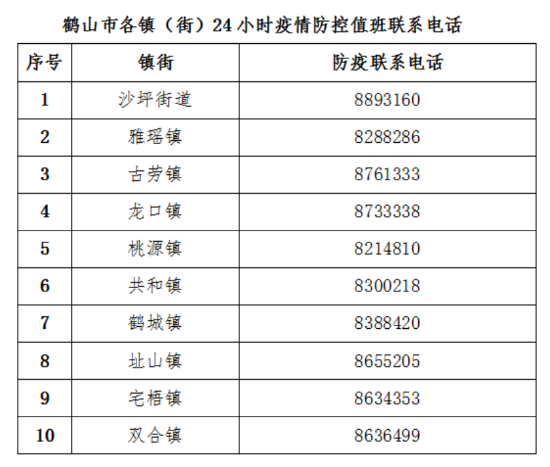 鹤山市各镇（街）24小时疫情防控值班联系电话

| 序号 | 镇街 | 防疫联系电话 |
|---|---|---|
| 1 | 沙坪街道 | 8893160 |
| 2 | 雅瑶镇 | 8288286 |
| 3 | 古劳镇 | 8761333 |
| 4 | 龙口镇 | 8733338 |
| 5 | 桃源镇 | 8214810 |
| 6 | 共和镇 | 8300218 |
| 7 | 鹤城镇 | 8388420 |
| 8 | 址山镇 | 8655205 |
| 9 | 宅梧镇 | 8634353 |
| 10 | 双合镇 | 8636499 |